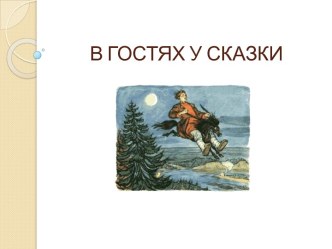 В ГОСТЯХ У СКАЗКИ